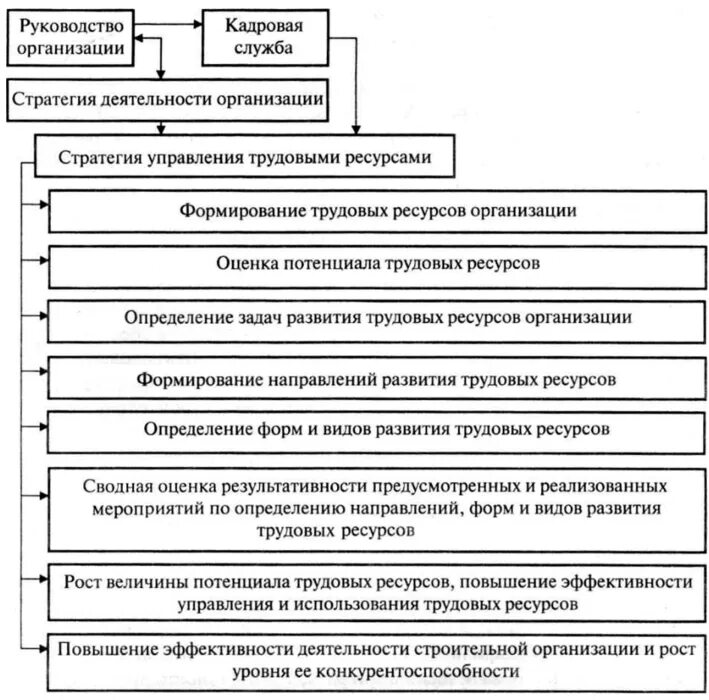 Руководство организации

Кадровая служба

Стратегия деятельности организации

Стратегия управления трудовыми ресурсами

Формирование трудовых ресурсов организации

Оценка потенциала трудовых ресурсов

Определение задач развития трудовых ресурсов организации

Формирование направлений развития трудовых ресурсов

Определение форм и видов развития трудовых ресурсов

Сводная оценка результативности предусмотренных и реализованных мероприятий по определению направлений, форм и видов развития трудовых ресурсов

Рост величины потенциала трудовых ресурсов, повышение эффективности управления и использования трудовых ресурсов

Повышение эффективности деятельности строительной организации и рост уровня ее конкурентоспособности